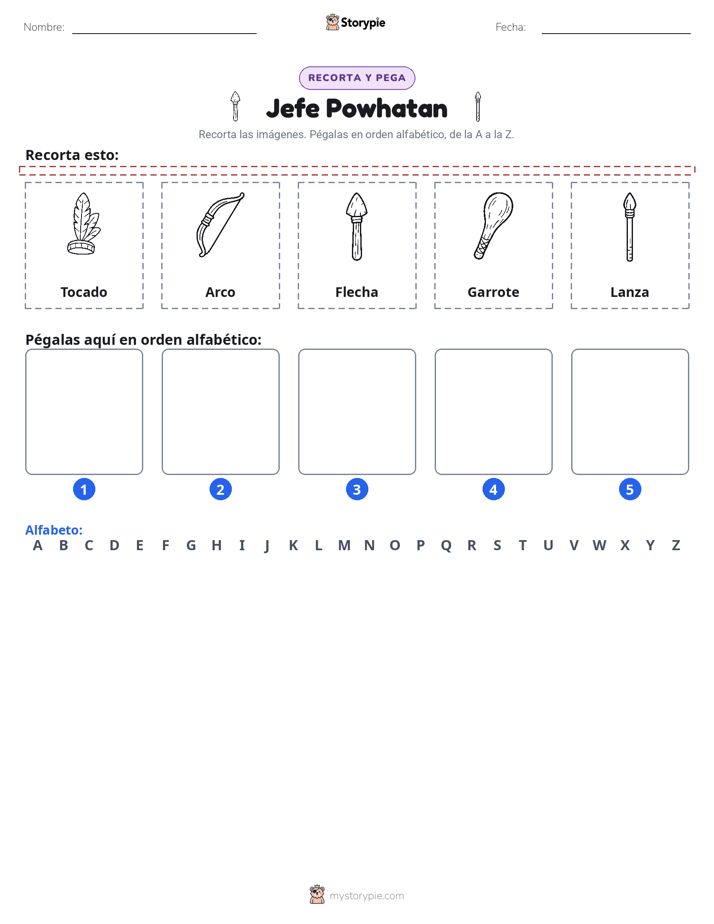 Nombre:

Storypie

Fecha:

RECORTA Y PEGA

Jefe Powhatan

Recorta las imágenes. Pégalas en orden alfabético, de la A a la Z.

Recorta esto:

Tocado

Arco

Flecha

Garrote

Lanza

Pégalas aquí en orden alfabético:

1

2

3

4

5

Alfabeto:
A B C D E F G H I J K L M N O P Q R S T U V W X Y Z

mystorypie.com